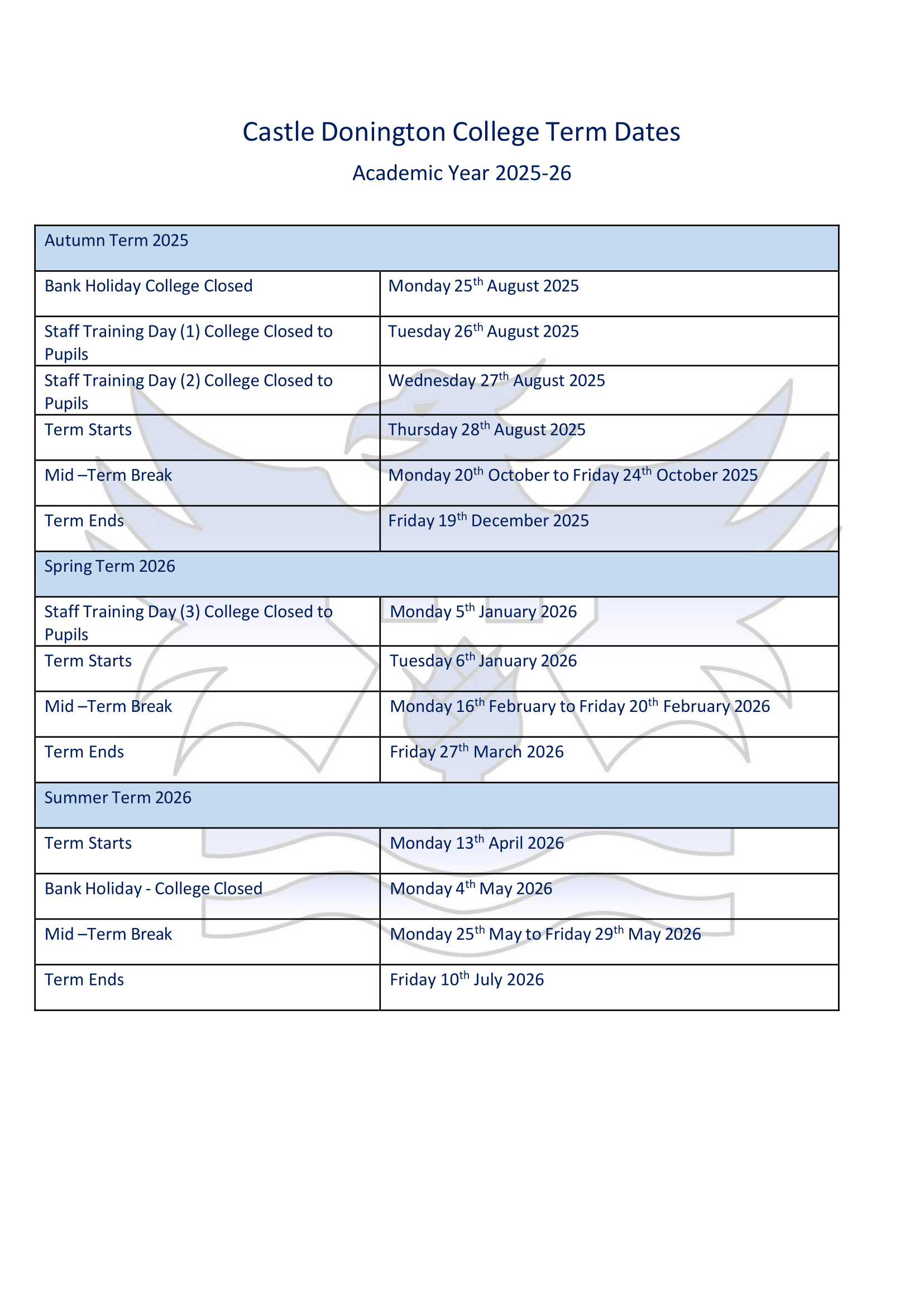 Castle Donington College Term Dates

Academic Year 2025-26

| Autumn Term 2025 | |
|---|---|
| Bank Holiday College Closed | Monday 25$^{th}$ August 2025 |
| Staff Training Day (1) College Closed to Pupils | Tuesday 26$^{th}$ August 2025 |
| Staff Training Day (2) College Closed to Pupils | Wednesday 27$^{th}$ August 2025 |
| Term Starts | Thursday 28$^{th}$ August 2025 |
| Mid –Term Break | Monday 20$^{th}$ October to Friday 24$^{th}$ October 2025 |
| Term Ends | Friday 19$^{th}$ December 2025 |
| Spring Term 2026 | |
| Staff Training Day (3) College Closed to Pupils | Monday 5$^{th}$ January 2026 |
| Term Starts | Tuesday 6$^{th}$ January 2026 |
| Mid –Term Break | Monday 16$^{th}$ February to Friday 20$^{th}$ February 2026 |
| Term Ends | Friday 27$^{th}$ March 2026 |
| Summer Term 2026 | |
| Term Starts | Monday 13$^{th}$ April 2026 |
| Bank Holiday - College Closed | Monday 4$^{th}$ May 2026 |
| Mid –Term Break | Monday 25$^{th}$ May to Friday 29$^{th}$ May 2026 |
| Term Ends | Friday 10$^{th}$ July 2026 |